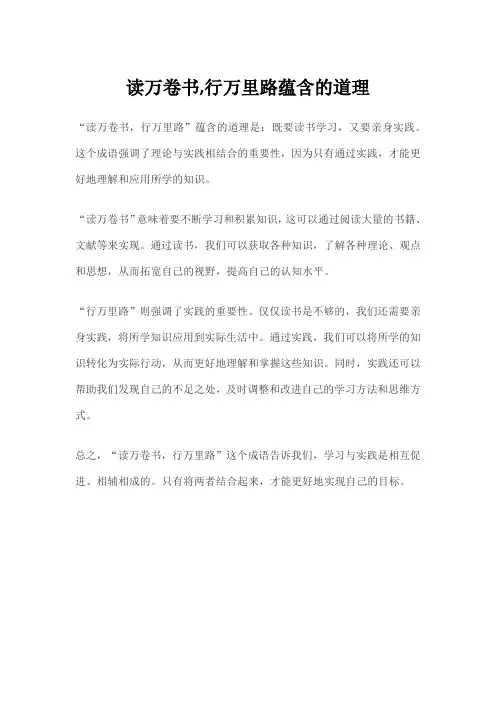 读万卷书,行万里路蕴含的道理

“读万卷书，行万里路”蕴含的道理是：既要读书学习，又要亲身实践。这个成语强调了理论与实践相结合的重要性，因为只有通过实践，才能更好地理解和应用所学的知识。

“读万卷书”意味着要不断学习和积累知识，这可以通过阅读大量的书籍、文献等来实现。通过读书，我们可以获取各种知识，了解各种理论、观点和思想，从而拓宽自己的视野，提高自己的认知水平。

“行万里路”则强调了实践的重要性。仅仅读书是不够的，我们还需要亲身实践，将所学知识应用到实际生活中。通过实践，我们可以将所学的知识转化为实际行动，从而更好地理解和掌握这些知识。同时，实践还可以帮助我们发现自己的不足之处，及时调整和改进自己的学习方法和思维方式。

总之，“读万卷书，行万里路”这个成语告诉我们，学习与实践是相互促进、相辅相成的。只有将两者结合起来，才能更好地实现自己的目标。